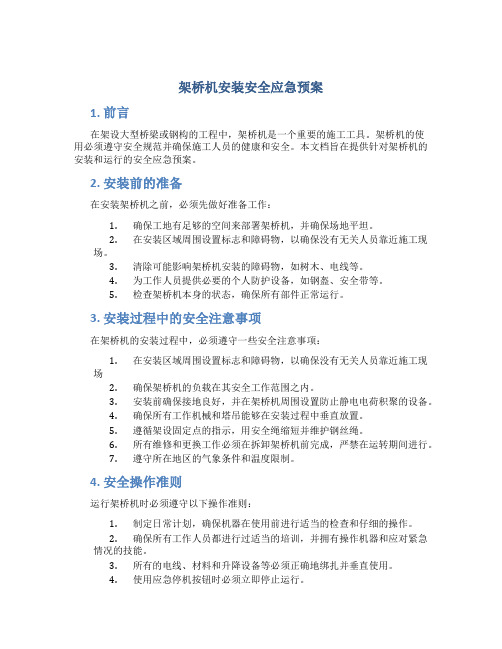 架桥机安装安全应急预案

1. 前言

在架设大型桥梁或钢构的工程中，架桥机是一个重要的施工工具。架桥机的使用必须遵守安全规范并确保施工人员的健康和安全。本文档旨在提供针对架桥机的安装和运行的安全应急预案。

2. 安装前的准备

在安装架桥机之前，必须先做好准备工作：

1. 确保工地有足够的空间来部署架桥机，并确保场地平坦。
2. 在安装区域周围设置标志和障碍物，以确保没有无关人员靠近施工现场。
3. 清除可能影响架桥机安装的障碍物，如树木、电线等。
4. 为工作人员提供必要的个人防护设备，如钢盔、安全带等。
5. 检查架桥机本身的状态，确保所有部件正常运行。

3. 安装过程中的安全注意事项

在架桥机的安装过程中，必须遵守一些安全注意事项：

1. 在安装区域周围设置标志和障碍物，以确保没有无关人员靠近施工现场
2. 确保架桥机的负载在其安全工作范围之内。
3. 安装前确保接地良好，并在架桥机周围设置防止静电电荷积聚的设备。
4. 确保所有工作机械和塔吊能够在安装过程中垂直放置。
5. 遵循架设固定点的指示，用安全绳缩短并维护钢丝绳。
6. 所有维修和更换工作必须在拆卸架桥机前完成，严禁在运转期间进行。
7. 遵守所在地区的气象条件和温度限制。

4. 安全操作准则

运行架桥机时必须遵守以下操作准则：

1. 制定日常计划，确保机器在使用前进行适当的检查和仔细的操作。
2. 确保所有工作人员都进行过适当的培训，并拥有操作机器和应对紧急情况的技能。
3. 所有的电线、材料和升降设备等必须正确地绑扎并垂直使用。
4. 使用应急停机按钮时必须立即停止运行。